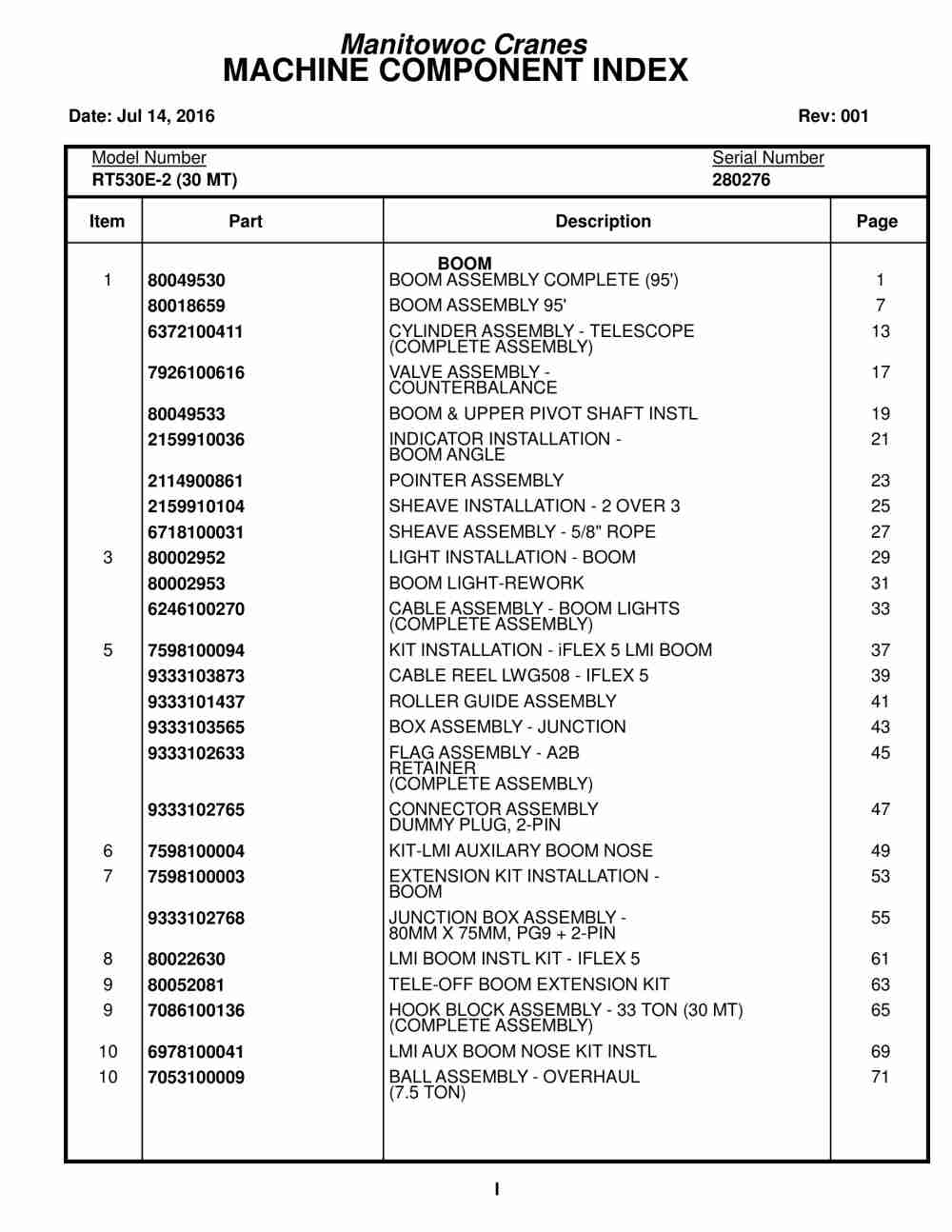 Manitowoc Cranes
MACHINE COMPONENT INDEX

Date: Jul 14, 2016

Rev: 001

Model Number
RT530E-2 (30 MT)

Serial Number
280276

| Item | Part | Description | Page |
|---|---|---|---|
| | | BOOM | |
| 1 | 80049530 | BOOM ASSEMBLY COMPLETE (95') | 1 |
| | 80018659 | BOOM ASSEMBLY 95' | 7 |
| | 6372100411 | CYLINDER ASSEMBLY - TELESCOPE (COMPLETE ASSEMBLY) | 13 |
| | 7926100616 | VALVE ASSEMBLY - COUNTERBALANCE | 17 |
| | 80049533 | BOOM & UPPER PIVOT SHAFT INSTL | 19 |
| | 2159910036 | INDICATOR INSTALLATION - BOOM ANGLE | 21 |
| | 2114900861 | POINTER ASSEMBLY | 23 |
| | 2159910104 | SHEAVE INSTALLATION - 2 OVER 3 | 25 |
| | 6718100031 | SHEAVE ASSEMBLY - 5/8" ROPE | 27 |
| 3 | 80002952 | LIGHT INSTALLATION - BOOM | 29 |
| | 80002953 | BOOM LIGHT-REWORK | 31 |
| | 6246100270 | CABLE ASSEMBLY - BOOM LIGHTS (COMPLETE ASSEMBLY) | 33 |
| 5 | 7598100094 | KIT INSTALLATION - iFLEX 5 LMI BOOM | 37 |
| | 9333103873 | CABLE REEL LWG508 - IFLEX 5 | 39 |
| | 9333101437 | ROLLER GUIDE ASSEMBLY | 41 |
| | 9333103565 | BOX ASSEMBLY - JUNCTION | 43 |
| | 9333102633 | FLAG ASSEMBLY - A2B RETAINER (COMPLETE ASSEMBLY) | 45 |
| | 9333102765 | CONNECTOR ASSEMBLY DUMMY PLUG, 2-PIN | 47 |
| 6 | 7598100004 | KIT-LMI AUXILARY BOOM NOSE | 49 |
| 7 | 7598100003 | EXTENSION KIT INSTALLATION - BOOM | 53 |
| | 9333102768 | JUNCTION BOX ASSEMBLY - 80MM X 75MM, PG9 + 2-PIN | 55 |
| 8 | 80022630 | LMI BOOM INSTL KIT - IFLEX 5 | 61 |
| 9 | 80052081 | TELE-OFF BOOM EXTENSION KIT | 63 |
| 9 | 7086100136 | HOOK BLOCK ASSEMBLY - 33 TON (30 MT) (COMPLETE ASSEMBLY) | 65 |
| 10 | 6978100041 | LMI AUX BOOM NOSE KIT INSTL | 69 |
| 10 | 7053100009 | BALL ASSEMBLY - OVERHAUL (7.5 TON) | 71 |

I